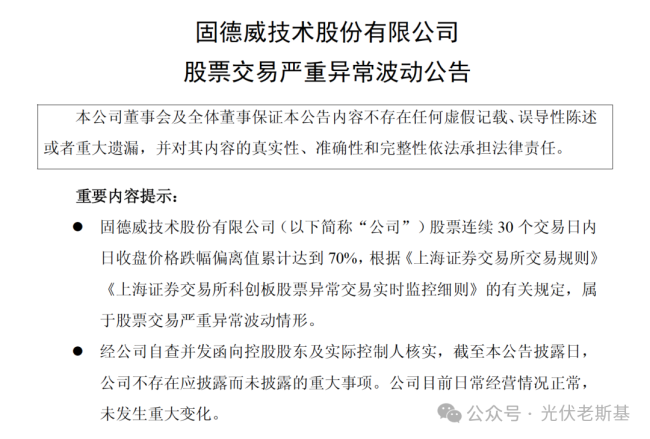 固德威技术股份有限公司
股票交易严重异常波动公告

本公司董事会及全体董事保证本公告内容不存在任何虚假记载、误导性陈述或者重大遗漏，并对其内容的真实性、准确性和完整性依法承担法律责任。

重要内容提示：

● 固德威技术股份有限公司（以下简称“公司”）股票连续 30 个交易日内日收盘价格跌幅偏离值累计达到 70%，根据《上海证券交易所交易规则》《上海证券交易所科创板股票异常交易实时监控细则》的有关规定，属于股票交易严重异常波动情形。

● 经公司自查并发函向控股股东及实际控制人核实，截至本公告披露日，公司不存在应披露而未披露的重大事项。公司目前日常经营情况正常，未发生重大变化。

公众号 · 光伏老斯基